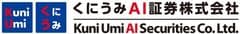 Kuni Umi

くにうみ

くにうみAI証券株式会社

Kuni Umi AI Securities Co. Ltd.